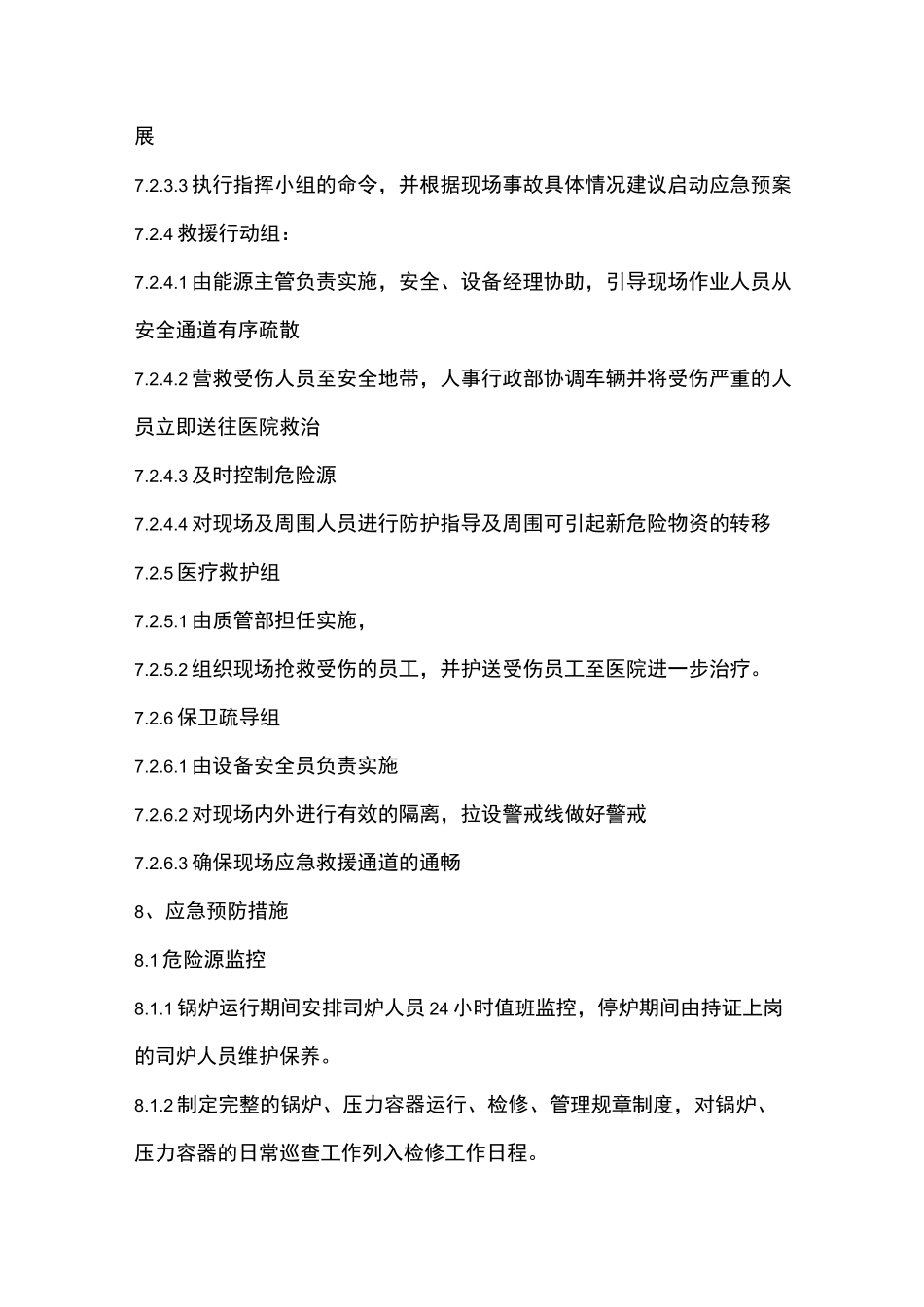 展

7.2.3.3 执行指挥小组的命令，并根据现场事故具体情况建议启动应急预案

7.2.4 救援行动组：

7.2.4.1 由能源主管负责实施，安全、设备经理协助，引导现场作业人员从安全通道有序疏散

7.2.4.2 营救受伤人员至安全地带，人事行政部协调车辆并将受伤严重的人员立即送往医院救治

7.2.4.3 及时控制危险源

7.2.4.4 对现场及周围人员进行防护指导及周围可引起新危险物资的转移

7.2.5 医疗救护组

7.2.5.1 由质管部担任实施，

7.2.5.2 组织现场抢救受伤的员工，并护送受伤员工至医院进一步治疗。

7.2.6 保卫疏导组

7.2.6.1 由设备安全员负责实施

7.2.6.2 对现场内外进行有效的隔离，拉设警戒线做好警戒

7.2.6.3 确保现场应急救援通道的通畅

8、应急预防措施

8.1 危险源监控

8.1.1 锅炉运行期间安排司炉人员 24 小时值班监控，停炉期间由持证上岗的司炉人员维护保养。

8.1.2 制定完整的锅炉、压力容器运行、检修、管理规章制度，对锅炉、压力容器的日常巡查工作列入检修工作日程。